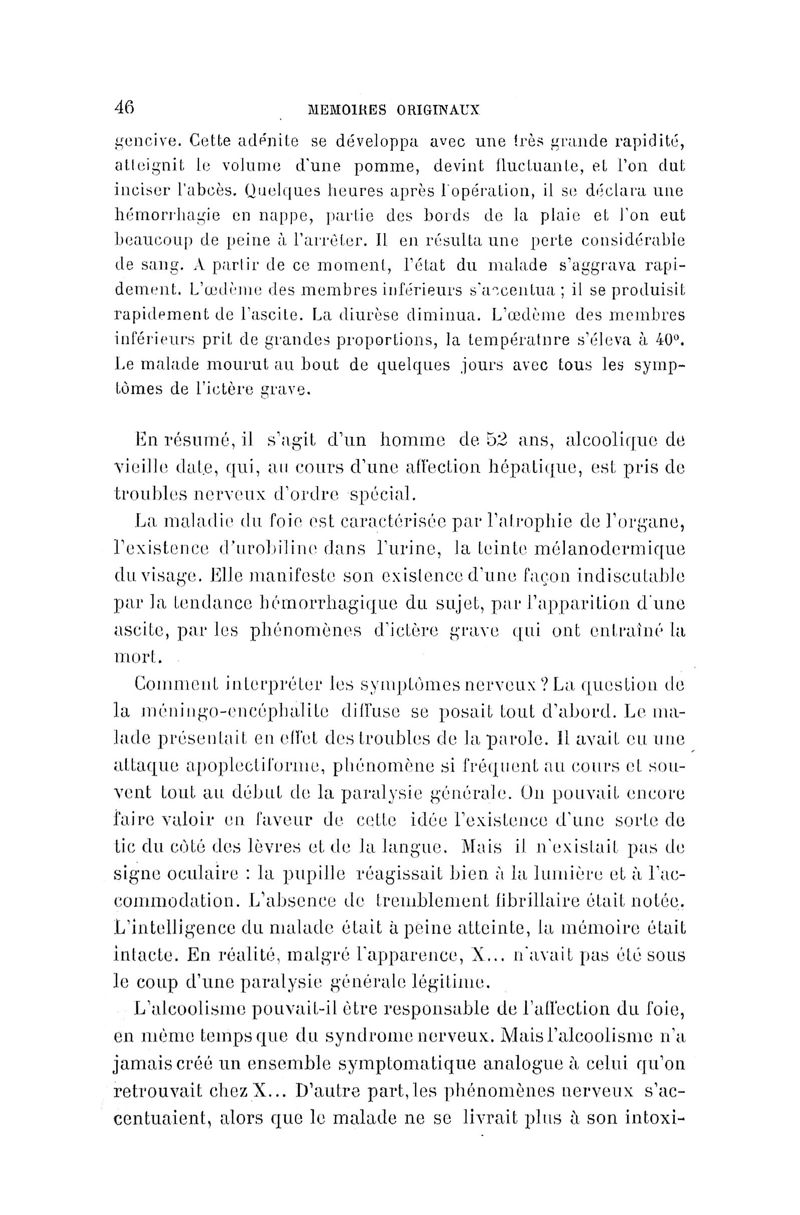 46 MEMOIRES ORIGINAUX

gencive. Cette adénite se développa avec une très grande rapidité, atteignit le volume d'une pomme, devint fluctuante, et l'on dut inciser l'abcès. Quelques heures après l'opération, il se déclara une hémorrhagie en nappe, partie des bords de la plaie et l'on eut beaucoup de peine à l'arrêter. Il en résulta une perte considérable de sang. A partir de ce moment, l'état du malade s'aggrava rapidement. L'œdème des membres inférieurs s'accentua ; il se produisit rapidement de l'ascite. La diurèse diminua. L'œdème des membres inférieurs prit de grandes proportions, la températnre s'éleva à 40°. Le malade mourut au bout de quelques jours avec tous les symptômes de l'ictère grave.

En résumé, il s'agit d'un homme de 52 ans, alcoolique de vieille date, qui, au cours d'une affection hépatique, est pris de troubles nerveux d'ordre spécial.

La maladie du foie est caractérisée par l'atrophie de l'organe, l'existence d'urobiline dans l'urine, la teinte mélanodermique du visage. Elle manifeste son existence d'une façon indiscutable par la tendance hémorrhagique du sujet, par l'apparition d'une ascite, par les phénomènes d'ictère grave qui ont entraîné la mort.

Comment interpréter les symptômes nerveux ? La question de la méningo-encéphalite diffuse se posait tout d'abord. Le malade présentait en effet des troubles de la parole. Il avait eu une attaque apoplectiforme, phénomène si fréquent au cours et souvent tout au début de la paralysie générale. On pouvait encore faire valoir en faveur de cette idée l'existence d'une sorte de tic du côté des lèvres et de la langue. Mais il n'existait pas de signe oculaire : la pupille réagissait bien à la lumière et à l'accommodation. L'absence de tremblement fibrillaire était notée. L'intelligence du malade était à peine atteinte, la mémoire était intacte. En réalité, malgré l'apparence, X... n'avait pas été sous le coup d'une paralysie générale légitime.

L'alcoolisme pouvait-il être responsable de l'affection du foie, en même temps que du syndrome nerveux. Mais l'alcoolisme n'a jamais créé un ensemble symptomatique analogue à celui qu'on retrouvait chez X... D'autre part, les phénomènes nerveux s'accentuaient, alors que le malade ne se livrait plus à son intoxi-